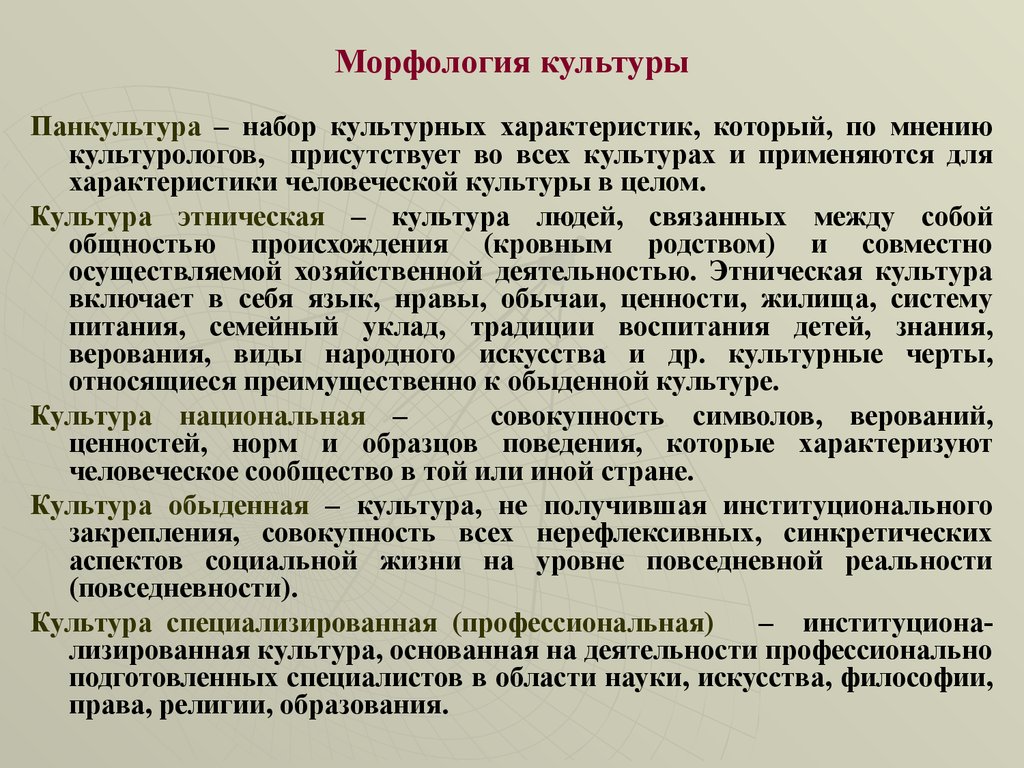 Морфология культуры

Панкультура – набор культурных характеристик, который, по мнению культурологов, присутствует во всех культурах и применяются для характеристики человеческой культуры в целом.

Культура этническая – культура людей, связанных между собой общностью происхождения (кровным родством) и совместно осуществляемой хозяйственной деятельностью. Этническая культура включает в себя язык, нравы, обычаи, ценности, жилища, систему питания, семейный уклад, традиции воспитания детей, знания, верования, виды народного искусства и др. культурные черты, относящиеся преимущественно к обыденной культуре.

Культура национальная – совокупность символов, верований, ценностей, норм и образцов поведения, которые характеризуют человеческое сообщество в той или иной стране.

Культура обыденная – культура, не получившая институционального закрепления, совокупность всех нерефлексивных, синкретических аспектов социальной жизни на уровне повседневной реальности (повседневности).

Культура специализированная (профессиональная) – институционализированная культура, основанная на деятельности профессионально подготовленных специалистов в области науки, искусства, философии, права, религии, образования.